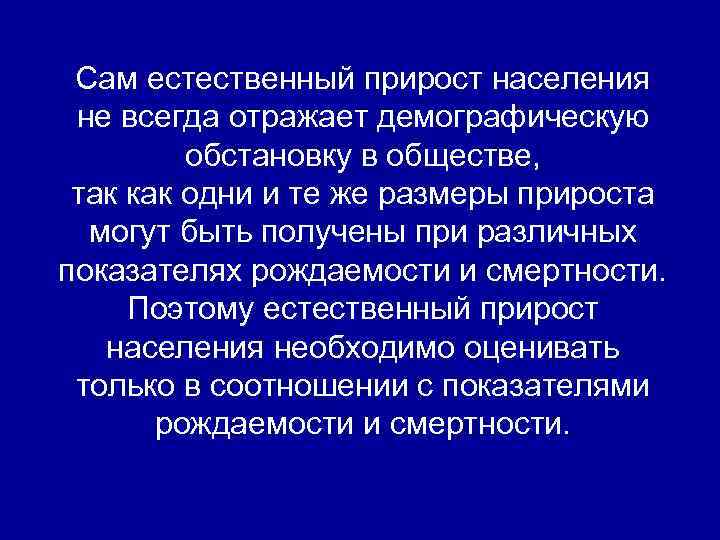 Сам естественный прирост населения не всегда отражает демографическую обстановку в обществе,
так как одни и те же размеры прироста могут быть получены при различных показателях рождаемости и смертности.
Поэтому естественный прирост населения необходимо оценивать только в соотношении с показателями рождаемости и смертности.